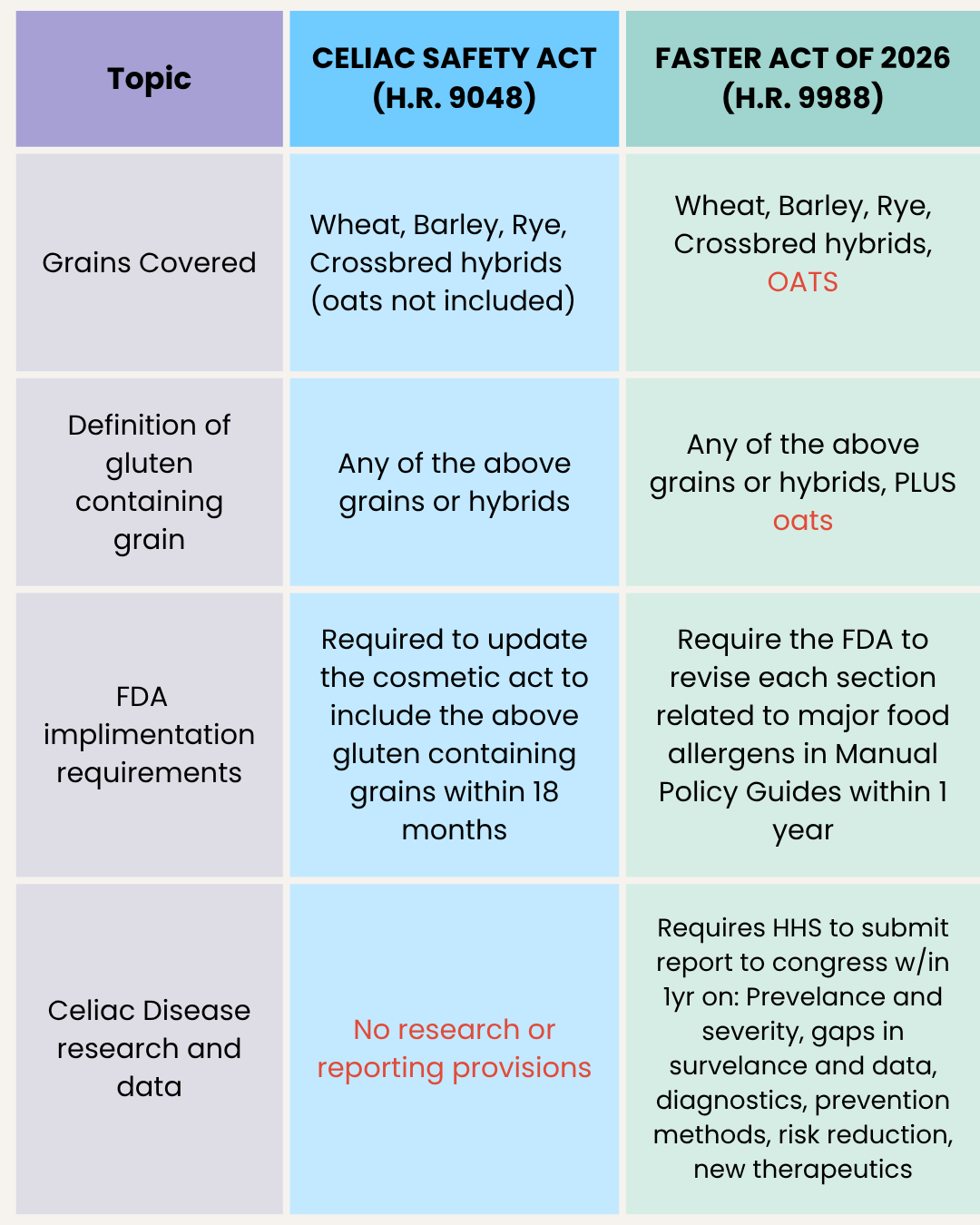 | Topic | CELIAC SAFETY ACT (H.R. 9048) | FASTER ACT OF 2026 (H.R. 9988) |
|---|---|---|
| Grains Covered | Wheat, Barley, Rye, Crossbred hybrids (oats not included) | Wheat, Barley, Rye, Crossbred hybrids, OATS |
| Definition of gluten containing grain | Any of the above grains or hybrids | Any of the above grains or hybrids, PLUS oats |
| FDA implimentation requirements | Required to update the cosmetic act to include the above gluten containing grains within 18 months | Require the FDA to revise each section related to major food allergens in Manual Policy Guides within 1 year |
| Celiac Disease research and data | No research or reporting provisions | Requires HHS to submit report to congress w/in 1yr on: Prevelance and severity, gaps in survelance and data, diagnostics, prevention methods, risk reduction, new therapeutics |